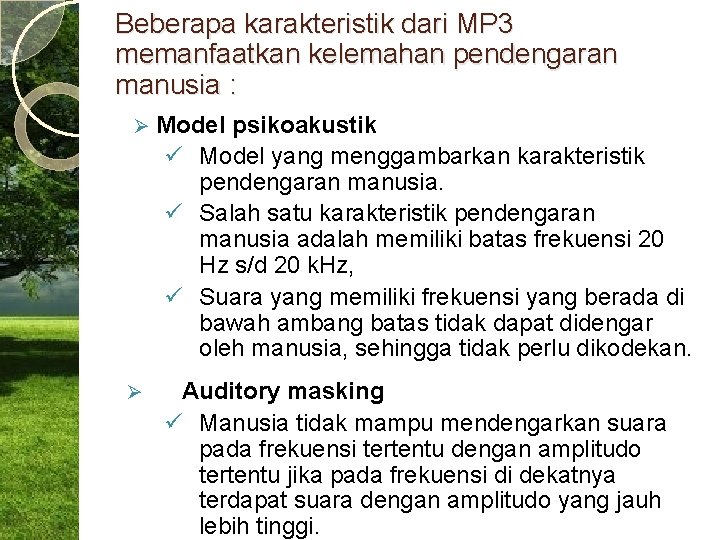 Beberapa karakteristik dari MP3 memanfaatkan kelemahan pendengaran manusia :

➢ Model psikoakustik
✓ Model yang menggambarkan karakteristik pendengaran manusia.
✓ Salah satu karakteristik pendengaran manusia adalah memiliki batas frekuensi 20 Hz s/d 20 kHz,
✓ Suara yang memiliki frekuensi yang berada di bawah ambang batas tidak dapat didengar oleh manusia, sehingga tidak perlu dikodekan.

➢ Auditory masking
✓ Manusia tidak mampu mendengarkan suara pada frekuensi tertentu dengan amplitudo tertentu jika pada frekuensi di dekatnya terdapat suara dengan amplitudo yang jauh lebih tinggi.